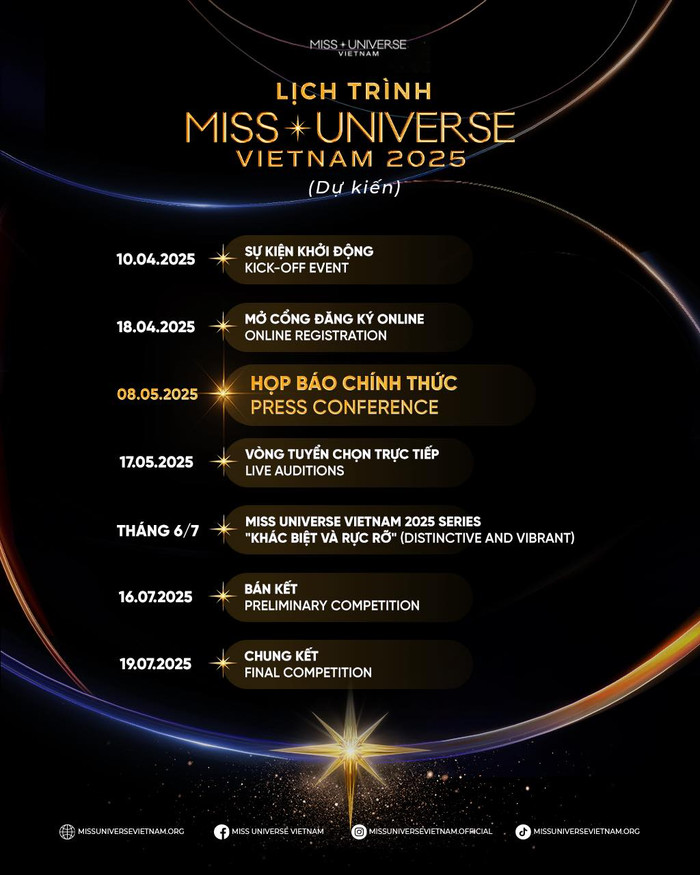 MISS UNIVERSE VIETNAM

LỊCH TRÌNH
MISS UNIVERSE
VIETNAM 2025
(Dự kiến)

10.04.2025
SỰ KIỆN KHỞI ĐỘNG
KICK-OFF EVENT

18.04.2025
MỞ CỔNG ĐĂNG KÝ ONLINE
ONLINE REGISTRATION

08.05.2025
HỌP BÁO CHÍNH THỨC
PRESS CONFERENCE

17.05.2025
VÒNG TUYỂN CHỌN TRỰC TIẾP
LIVE AUDITIONS

THÁNG 6/7
MISS UNIVERSE VIETNAM 2025 SERIES
"KHÁC BIỆT VÀ RỰC RỠ" (DISTINCTIVE AND VIBRANT)

16.07.2025
BÁN KẾT
PRELIMINARY COMPETITION

19.07.2025
CHUNG KẾT
FINAL COMPETITION

MISSUNIVERSEVIETNAM.ORG
MISS UNIVERSE VIETNAM
MISSUNIVERSEVIETNAM.OFFICIAL
MISSUNIVERSEVIETNAM.ORG